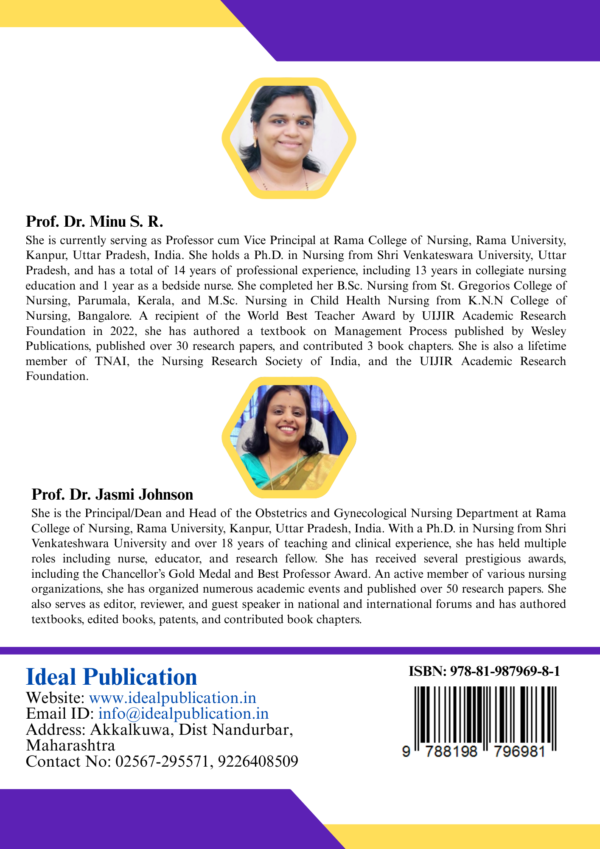 Prof. Dr. Minu S. R.
She is currently serving as Professor cum Vice Principal at Rama College of Nursing, Rama University, Kanpur, Uttar Pradesh, India. She holds a Ph.D. in Nursing from Shri Venkateswara University, Uttar Pradesh, and has a total of 14 years of professional experience, including 13 years in collegiate nursing education and 1 year as a bedside nurse. She completed her B.Sc. Nursing from St. Gregorios College of Nursing, Parumala, Kerala, and M.Sc. Nursing in Child Health Nursing from K.N.N College of Nursing, Bangalore. A recipient of the World Best Teacher Award by UIJIR Academic Research Foundation in 2022, she has authored a textbook on Management Process published by Wesley Publications, published over 30 research papers, and contributed 3 book chapters. She is also a lifetime member of TNAI, the Nursing Research Society of India, and the UIJIR Academic Research Foundation.

Prof. Dr. Jasmi Johnson
She is the Principal/Dean and Head of the Obstetrics and Gynecological Nursing Department at Rama College of Nursing, Rama University, Kanpur, Uttar Pradesh, India. With a Ph.D. in Nursing from Shri Venkateshwara University and over 18 years of teaching and clinical experience, she has held multiple roles including nurse, educator, and research fellow. She has received several prestigious awards, including the Chancellor's Gold Medal and Best Professor Award. An active member of various nursing organizations, she has organized numerous academic events and published over 50 research papers. She also serves as editor, reviewer, and guest speaker in national and international forums and has authored textbooks, edited books, patents, and contributed book chapters.

Ideal Publication
Website: www.idealpublication.in
Email ID: info@idealpublication.in
Address: Akkalkuwa, Dist Nandurbar, Maharashtra
Contact No: 02567-295571, 9226408509

ISBN: 978-81-987969-8-1
9 788198 796981